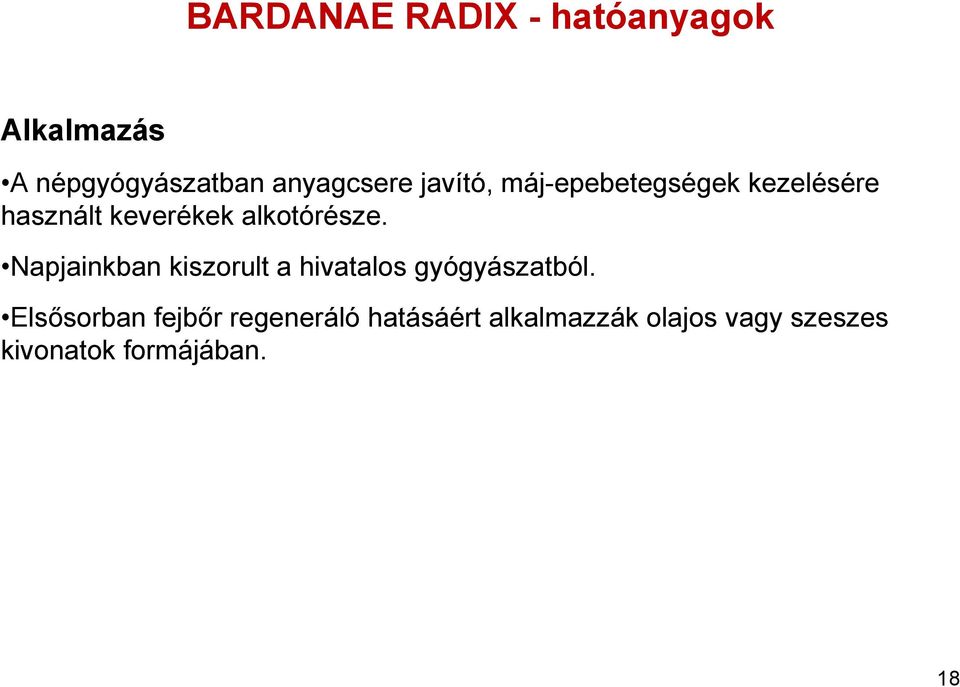 BARDANAE RADIX - hatóanyagok

Alkalmazás

•A népgyógyászatban anyagcsere javító, máj-epebetegségek kezelésére használt keverékek alkotórésze.

•Napjainkban kiszorult a hivatalos gyógyászatból.

•Elsősorban fejbőr regeneráló hatásáért alkalmazzák olajos vagy szeszes kivonatok formájában.

18